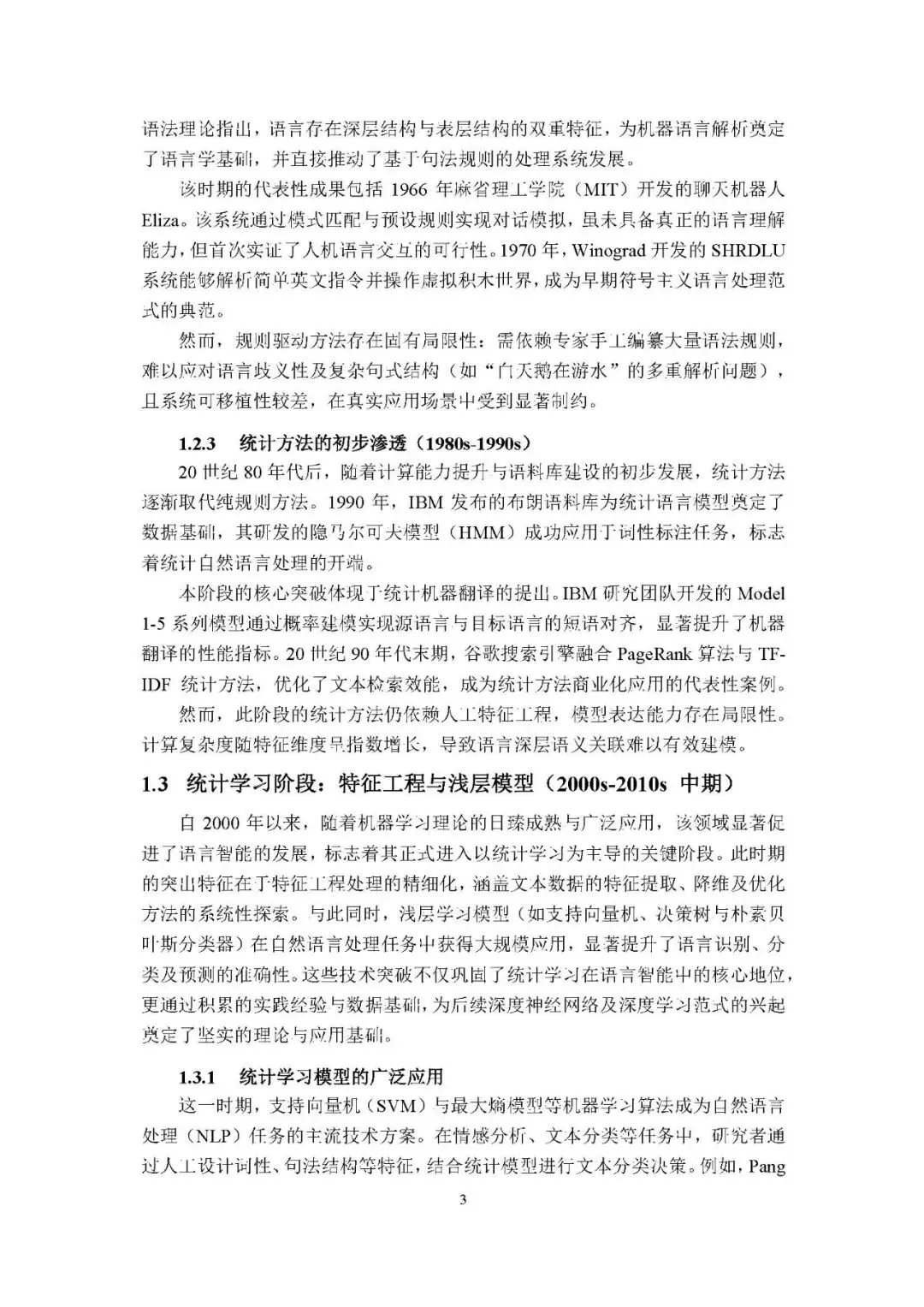 语法理论指出，语言存在深层结构与表层结构的双重特征，为机器语言解析奠定了语言学基础，并直接推动了基于句法规则的处理系统发展。

该时期的代表性成果包括 1966 年麻省理工学院（MIT）开发的聊天机器人 Eliza。该系统通过模式匹配与预设规则实现对话模拟，虽未具备真正的语言理解能力，但首次实证了人机语言交互的可行性。1970 年，Winograd 开发的 SHRDLU 系统能够解析简单英文指令并操作虚拟积木世界，成为早期符号主义语言处理范式的典范。

然而，规则驱动方法存在固有局限性：需依赖专家手工编纂大量语法规则，难以应对语言歧义性及复杂句式结构（如“白天鹅在游水”的多重解析问题），且系统可移植性较差，在真实应用场景中受到显著制约。

1.2.3 统计方法的初步渗透（1980s-1990s）

20 世纪 80 年代后，随着计算能力提升与语料库建设的初步发展，统计方法逐渐取代纯规则方法。1990 年，IBM 发布的布朗语料库为统计语言模型奠定了数据基础，其研发的隐马尔可夫模型（HMM）成功应用于词性标注任务，标志着统计自然语言处理的开端。

本阶段的核心突破体现于统计机器翻译的提出。IBM 研究团队开发的 Model 1-5 系列模型通过概率建模实现源语言与目标语言的短语对齐，显著提升了机器翻译的性能指标。20 世纪 90 年代末期，谷歌搜索引擎融合 PageRank 算法与 TF-IDF 统计方法，优化了文本检索效能，成为统计方法商业化应用的代表性案例。

然而，此阶段的统计方法仍依赖人工特征工程，模型表达能力存在局限性。计算复杂度随特征维度呈指数增长，导致语言深层语义关联难以有效建模。

1.3 统计学习阶段：特征工程与浅层模型（2000s-2010s 中期）

自 2000 年以来，随着机器学习理论的日臻成熟与广泛应用，该领域显著促进了语言智能的发展，标志着其正式进入以统计学习为主导的关键阶段。此时期的突出特征在于特征工程处理的精细化，涵盖文本数据的特征提取、降维及优化方法的系统性探索。与此同时，浅层学习模型（如支持向量机、决策树与朴素贝叶斯分类器）在自然语言处理任务中获得大规模应用，显著提升了语言识别、分类及预测的准确性。这些技术突破不仅巩固了统计学习在语言智能中的核心地位，更通过积累的实践经验与数据基础，为后续深度神经网络及深度学习范式的兴起奠定了坚实的理论与应用基础。

1.3.1 统计学习模型的广泛应用

这一时期，支持向量机（SVM）与最大熵模型等机器学习算法成为自然语言处理（NLP）任务的主流技术方案。在情感分析、文本分类等任务中，研究者通过人工设计词性、句法结构等特征，结合统计模型进行文本分类决策。例如，Pang

3